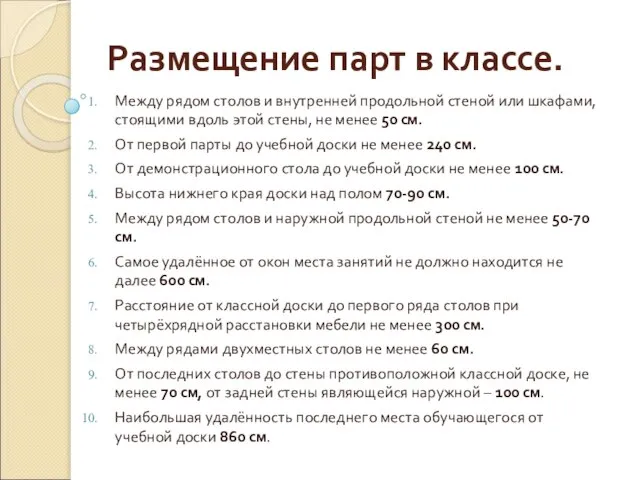 Размещение парт в классе.

1. Между рядом столов и внутренней продольной стеной или шкафами, стоящими вдоль этой стены, не менее 50 см.
2. От первой парты до учебной доски не менее 240 см.
3. От демонстрационного стола до учебной доски не менее 100 см.
4. Высота нижнего края доски над полом 70-90 см.
5. Между рядом столов и наружной продольной стеной не менее 50-70 см.
6. Самое удалённое от окон места занятий не должно находится не далее 600 см.
7. Расстояние от классной доски до первого ряда столов при четырёхрядной расстановки мебели не менее 300 см.
8. Между рядами двухместных столов не менее 60 см.
9. От последних столов до стены противоположной классной доске, не менее 70 см, от задней стены являющейся наружной – 100 см.
10. Наибольшая удалённость последнего места обучающегося от учебной доски 860 см.